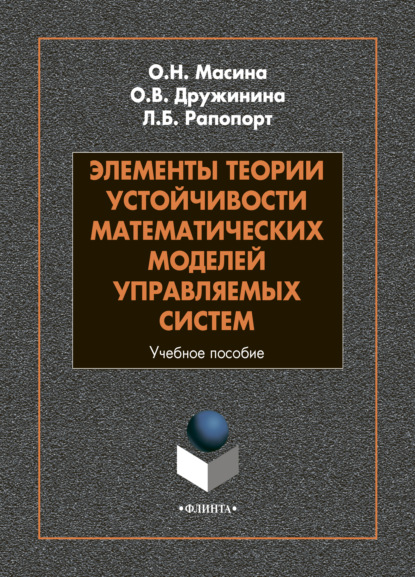 О.Н. Масина
О.В. Дружинина
Л.Б. Рапопорт

ЭЛЕМЕНТЫ ТЕОРИИ УСТОЙЧИВОСТИ МАТЕМАТИЧЕСКИХ МОДЕЛЕЙ УПРАВЛЯЕМЫХ СИСТЕМ

Учебное пособие

•ФЛИНТА•